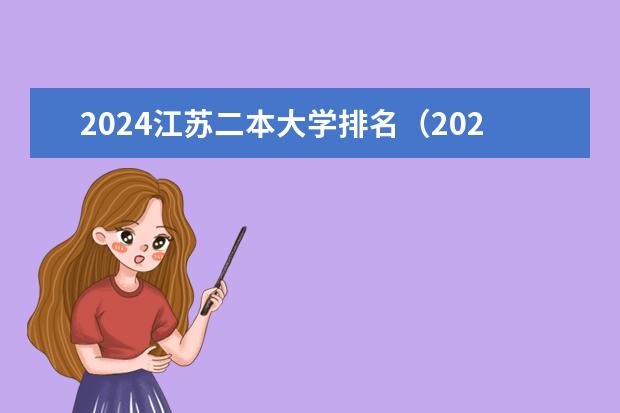 2024江苏二本大学排名（202